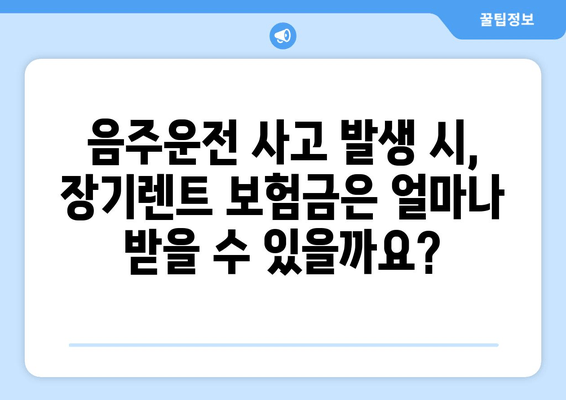 꿀팁정보

음주운전 사고 발생 시, 장기렌트 보험금은 얼마나 받을 수 있을까요?